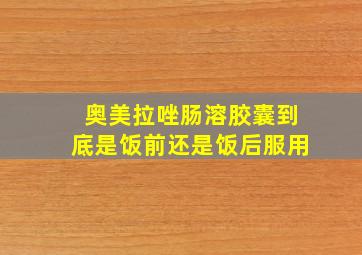 奥美拉唑肠溶胶囊到底是饭前还是饭后服用